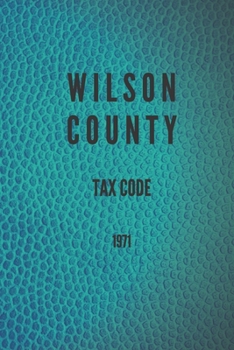 WILSON COUNTY

TAX CODE

1971